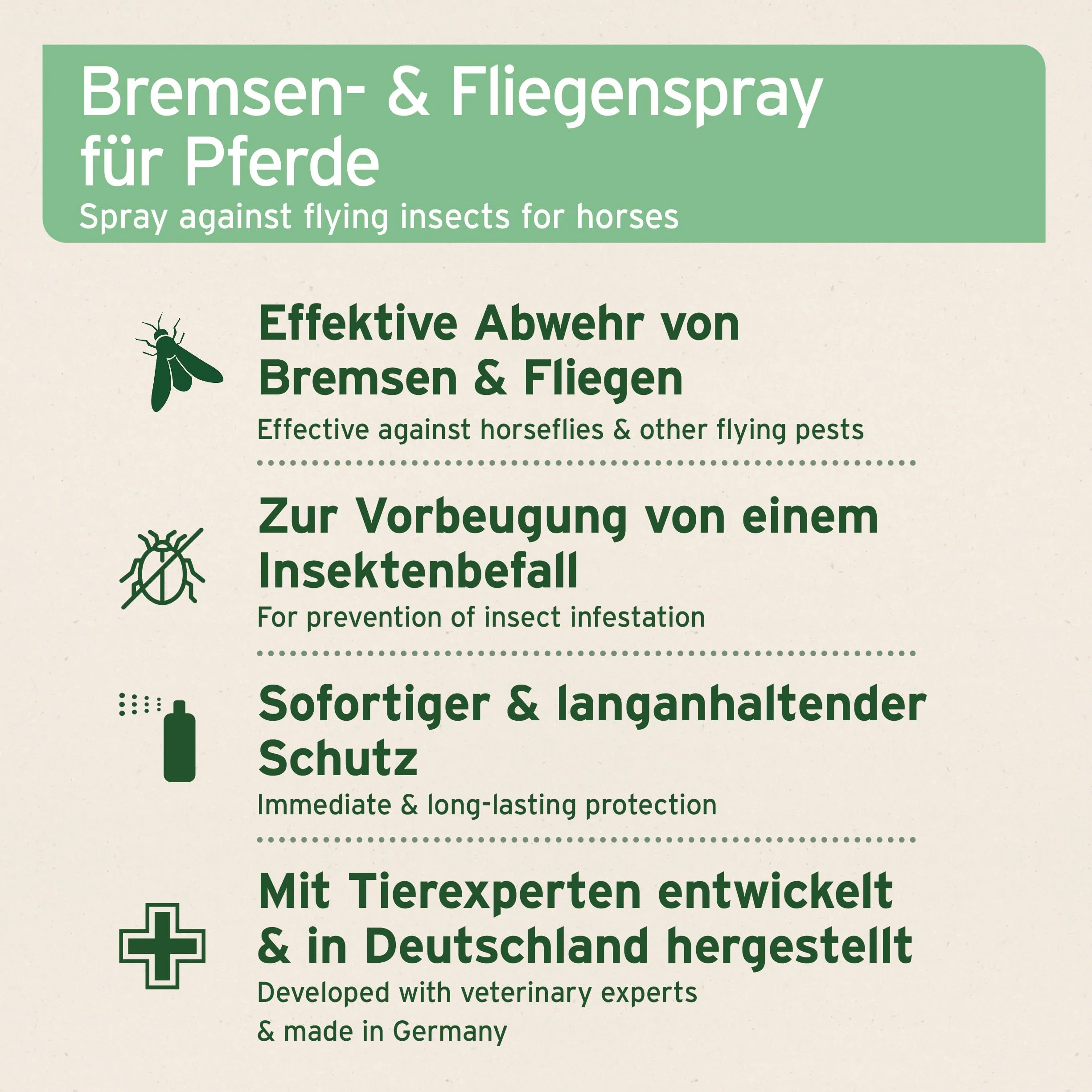 Bremsen- & Fliegenspray für Pferde
Spray against flying insects for horses

Effektive Abwehr von Bremsen & Fliegen
Effective against horseflies & other flying pests

Zur Vorbeugung von einem Insektenbefall
For prevention of insect infestation

Sofortiger & langanhaltender Schutz
Immediate & long-lasting protection

Mit Tierexperten entwickelt & in Deutschland hergestellt
Developed with veterinary experts
& made in Germany